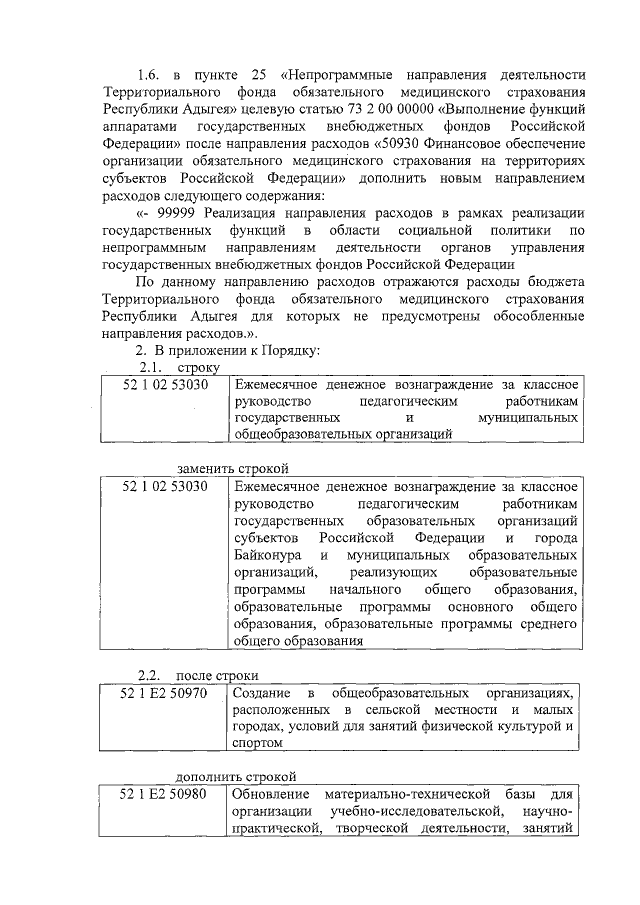 1.6. в пункте 25 «Непрограммные направления деятельности Территориального фонда обязательного медицинского страхования Республики Адыгея» целевую статью 73 2 00 00000 «Выполнение функций аппаратами государственных внебюджетных фондов Российской Федерации» после направления расходов «50930 Финансовое обеспечение организации обязательного медицинского страхования на территориях субъектов Российской Федерации» дополнить новым направлением расходов следующего содержания:

«- 99999 Реализация направления расходов в рамках реализации государственных функций в области социальной политики по непрограммным направлениям деятельности органов управления государственных внебюджетных фондов Российской Федерации

По данному направлению расходов отражаются расходы бюджета Территориального фонда обязательного медицинского страхования Республики Адыгея для которых не предусмотрены обособленные направления расходов.».

2. В приложении к Порядку:

2.1. строку

| 52 1 02 53030 | Ежемесячное денежное вознаграждение за классное руководство педагогическим работникам государственных и муниципальных общеобразовательных организаций |
|---|---|

заменить строкой

| 52 1 02 53030 | Ежемесячное денежное вознаграждение за классное руководство педагогическим работникам государственных образовательных организаций субъектов Российской Федерации и города Байконура и муниципальных образовательных организаций, реализующих образовательные программы начального общего образования, образовательные программы основного общего образования, образовательные программы среднего общего образования |
|---|---|

2.2. после строки

| 52 1 E2 50970 | Создание в общеобразовательных организациях, расположенных в сельской местности и малых городах, условий для занятий физической культурой и спортом |
|---|---|

дополнить строкой

| 52 1 E2 50980 | Обновление материально-технической базы для организации учебно-исследовательской, научно-практической, творческой деятельности, занятий |
|---|---|